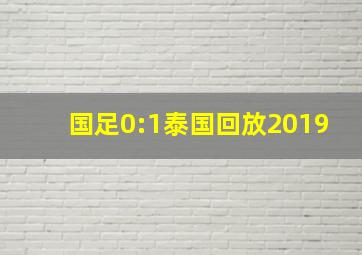 国足0:1泰国回放2019